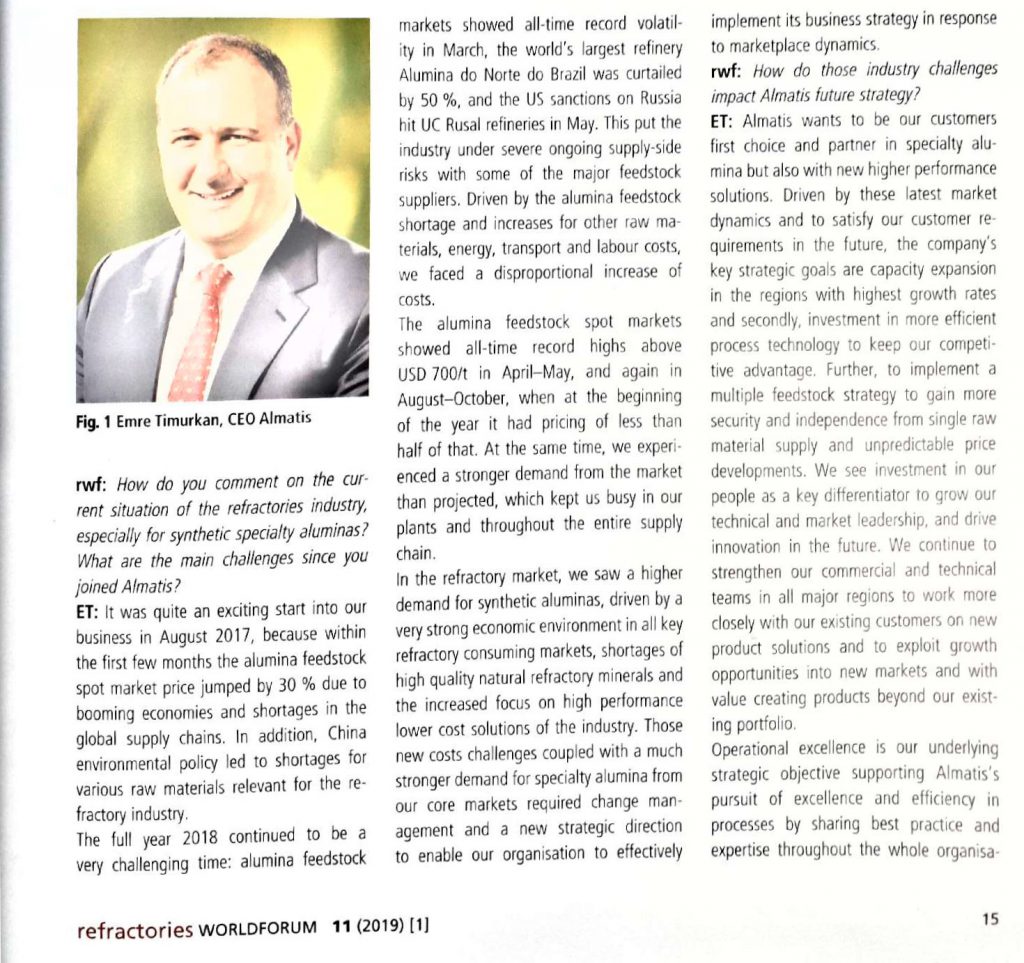 Fig. 1 Emre Timurkan, CEO Almatis

rwf: How do you comment on the current situation of the refractories industry, especially for synthetic specialty aluminas? What are the main challenges since you joined Almatis?

ET: It was quite an exciting start into our business in August 2017, because within the first few months the alumina feedstock spot market price jumped by 30 % due to booming economies and shortages in the global supply chains. In addition, China environmental policy led to shortages for various raw materials relevant for the refractory industry.

The full year 2018 continued to be a very challenging time: alumina feedstock markets showed all-time record volatility in March, the world's largest refinery Alumina do Norte do Brazil was curtailed by 50 %, and the US sanctions on Russia hit UC Rusal refineries in May. This put the industry under severe ongoing supply-side risks with some of the major feedstock suppliers. Driven by the alumina feedstock shortage and increases for other raw materials, energy, transport and labour costs, we faced a disproportional increase of costs.

The alumina feedstock spot markets showed all-time record highs above USD 700/t in April–May, and again in August–October, when at the beginning of the year it had pricing of less than half of that. At the same time, we experienced a stronger demand from the market than projected, which kept us busy in our plants and throughout the entire supply chain.

In the refractory market, we saw a higher demand for synthetic aluminas, driven by a very strong economic environment in all key refractory consuming markets, shortages of high quality natural refractory minerals and the increased focus on high performance lower cost solutions of the industry. Those new costs challenges coupled with a much stronger demand for specialty alumina from our core markets required change management and a new strategic direction to enable our organisation to effectively implement its business strategy in response to marketplace dynamics.

rwf: How do those industry challenges impact Almatis future strategy?

ET: Almatis wants to be our customers first choice and partner in specialty alumina but also with new higher performance solutions. Driven by these latest market dynamics and to satisfy our customer requirements in the future, the company's key strategic goals are capacity expansion in the regions with highest growth rates and secondly, investment in more efficient process technology to keep our competitive advantage. Further, to implement a multiple feedstock strategy to gain more security and independence from single raw material supply and unpredictable price developments. We see investment in our people as a key differentiator to grow our technical and market leadership, and drive innovation in the future. We continue to strengthen our commercial and technical teams in all major regions to work more closely with our existing customers on new product solutions and to exploit growth opportunities into new markets and with value creating products beyond our existing portfolio.

Operational excellence is our underlying strategic objective supporting Almatis's pursuit of excellence and efficiency in processes by sharing best practice and expertise throughout the whole organisa-

refractories WORLDFORUM 11 (2019) [1]

15